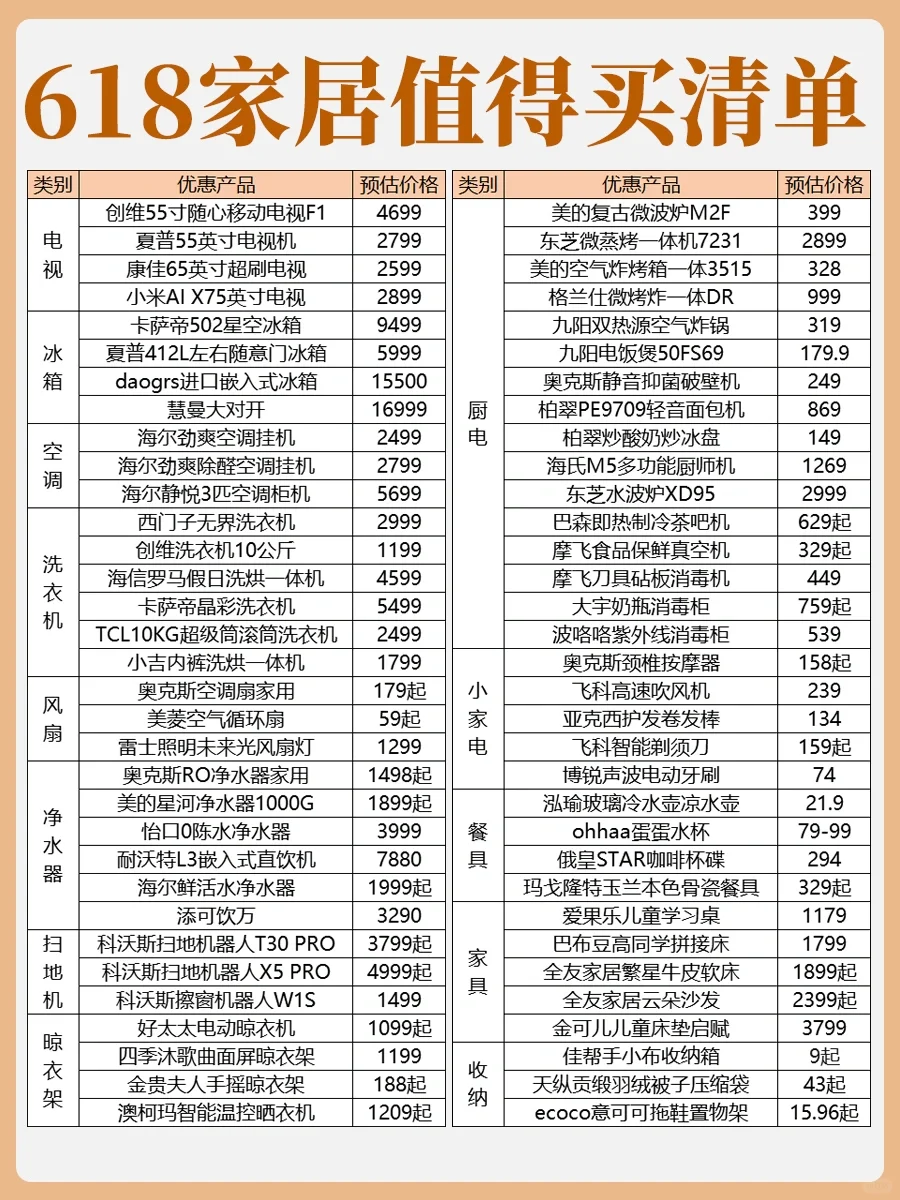 618家居值得买清单

| 类别 | 优惠产品 | 预估价格 |
|---|---|---|
| 电视 | 创维55寸随心移动电视F1 | 4699 |
| | 夏普55英寸电视机 | 2799 |
| | 康佳65英寸超刷电视 | 2599 |
| | 小米AI X75英寸电视 | 2899 |
| 冰箱 | 卡萨帝502星空冰箱 | 9499 |
| | 夏普412L左右随意门冰箱 | 5999 |
| | daogrs进口嵌入式冰箱 | 15500 |
| | 慧曼大对开 | 16999 |
| 空调 | 海尔劲爽空调挂机 | 2499 |
| | 海尔劲爽除醛空调挂机 | 2799 |
| | 海尔静悦3匹空调柜机 | 5699 |
| 洗衣机 | 西门子无界洗衣机 | 2999 |
| | 创维洗衣机10公斤 | 1199 |
| | 海信罗马假日洗烘一体机 | 4599 |
| | 卡萨帝晶彩洗衣机 | 5499 |
| | TCL10KG超级筒滚筒洗衣机 | 2499 |
| | 小吉内裤洗烘一体机 | 1799 |
| 风扇 | 奥克斯空调扇家用 | 179起 |
| | 美菱空气循环扇 | 59起 |
| | 雷士照明未来光风扇灯 | 1299 |
| 净水器 | 奥克斯RO净水器家用 | 1498起 |
| | 美的星河净水器1000G | 1899起 |
| | 怡口0陈水净水器 | 3999 |
| | 耐沃特L3嵌入式直饮机 | 7880 |
| | 海尔鲜活水净水器 | 1999起 |
| | 添可饮万 | 3290 |
| 扫地机 | 科沃斯扫地机器人T30 PRO | 3799起 |
| | 科沃斯扫地机器人X5 PRO | 4999起 |
| | 科沃斯擦窗机器人W1S | 1499 |
| 晾衣架 | 好太太电动晾衣机 | 1099起 |
| | 四季沐歌曲面屏晾衣架 | 1199 |
| | 金贵夫人手摇晾衣架 | 188起 |
| | 澳柯玛智能温控晒衣机 | 1209起 |

| 类别 | 优惠产品 | 预估价格 |
|---|---|---|
| 厨电 | 美的复古微波炉M2F | 399 |
| | 东芝微蒸烤一体机7231 | 2899 |
| | 美的空气炸烤箱一体3515 | 328 |
| | 格兰仕微烤炸一体DR | 999 |
| | 九阳双热源空气炸锅 | 319 |
| | 九阳电饭煲50FS69 | 179.9 |
| | 奥克斯静音抑菌破壁机 | 249 |
| | 柏翠PE9709轻音面包机 | 869 |
| | 柏翠炒酸奶炒冰盘 | 149 |
| | 海氏M5多功能厨师机 | 1269 |
| | 东芝水波炉XD95 | 2999 |
| | 巴森即热制冷茶吧机 | 629起 |
| | 摩飞食品保鲜真空机 | 329起 |
| | 摩飞刀具砧板消毒机 | 449 |
| | 大宇奶瓶消毒柜 | 759起 |
| | 波咯咯紫外线消毒柜 | 539 |
| 小家电 | 奥克斯颈椎按摩器 | 158起 |
| | 飞科高速吹风机 | 239 |
| | 亚克西护发卷发棒 | 134 |
| | 飞科智能剃须刀 | 159起 |
| | 博锐声波电动牙刷 | 74 |
| 餐具 | 泓瑜玻璃冷水壶凉水壶 | 21.9 |
| | ohhaa蛋蛋水杯 | 79-99 |
| | 俄皇STAR咖啡杯碟 | 294 |
| | 玛戈隆特玉兰本色骨瓷餐具 | 329起 |
| 家具 | 爱果乐儿童学习桌 | 1179 |
| | 巴布豆高同学拼接床 | 1799 |
| | 全友家居繁星牛皮软床 | 1899起 |
| | 全友家居云朵沙发 | 2399起 |
| | 金可儿儿童床垫启赋 | 3799 |
| 收纳 | 佳帮手小布收纳箱 | 9起 |
| | 天纵贡缎羽绒被子压缩袋 | 43起 |
| | ecoco意可可拖鞋置物架 | 15.96起 |